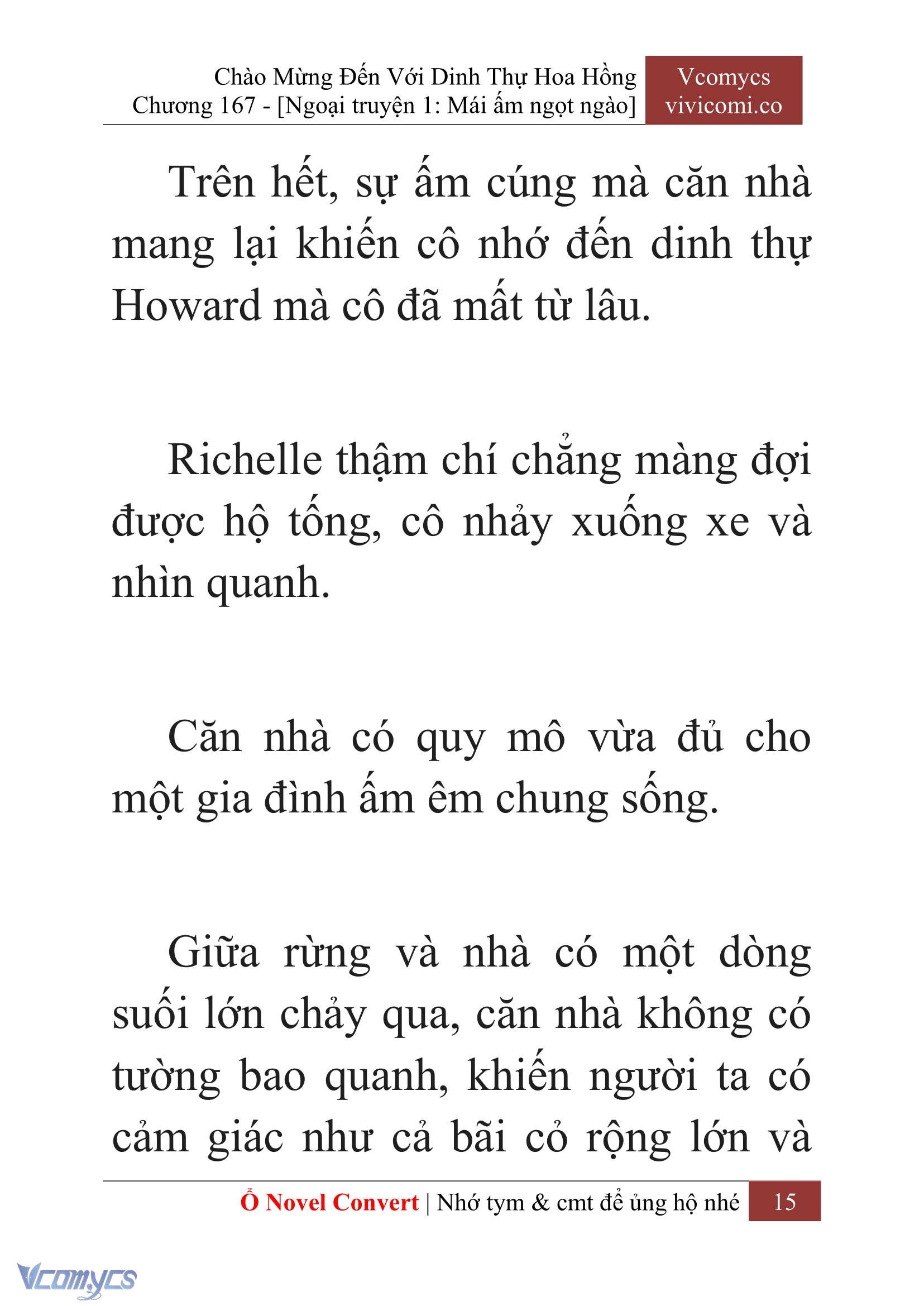 Chào Mừng Đến Với Dinh Thự Hoa Hồng
Chương 167 - [Ngoại truyện 1: Mái ấm ngọt ngào]

Vcomycs
vivicomi.co

Trên hết, sự ấm cúng mà căn nhà mang lại khiến cô nhớ đến dinh thự Howard mà cô đã mất từ lâu.

Richelle thậm chí chẳng màng đợi được hộ tống, cô nhảy xuống xe và nhìn quanh.

Căn nhà có quy mô vừa đủ cho một gia đình ấm êm chung sống.

Giữa rừng và nhà có một dòng suối lớn chảy qua, căn nhà không có tường bao quanh, khiến người ta có cảm giác như cả bãi cỏ rộng lớn và

Ổ Novel Convert | Nhớ tym & cmt để ủng hộ nhé 15

Vcomycs